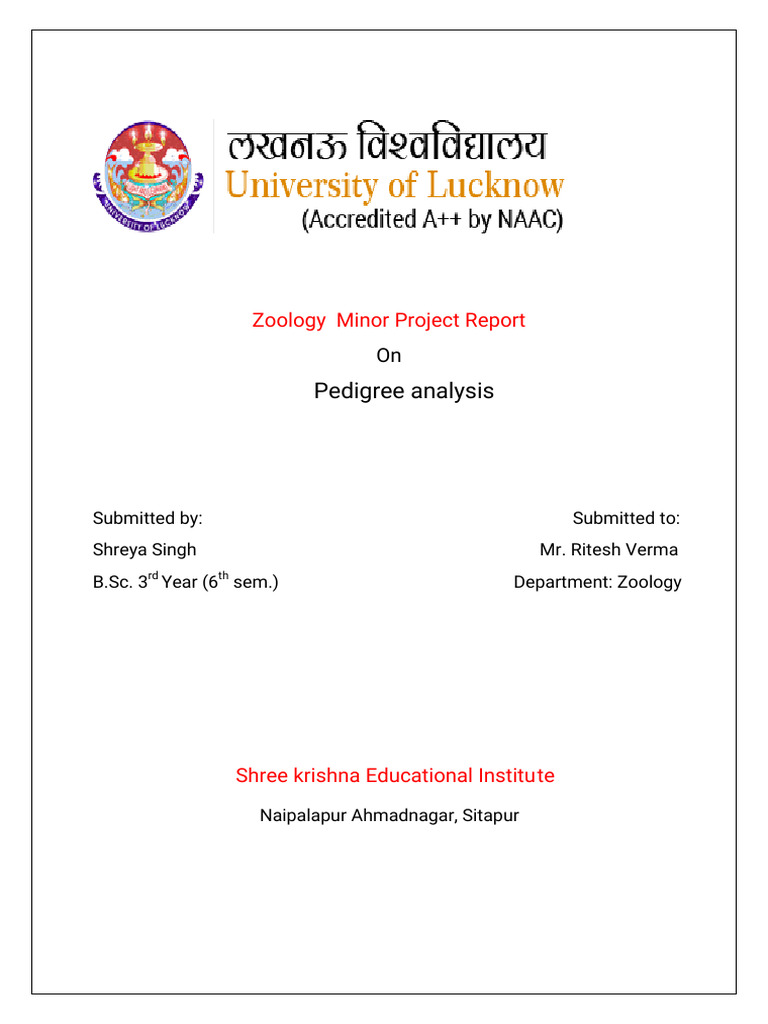 UNIVERSITY OF LUCKNOW

लखनऊ विश्वविद्यालय
University of Lucknow
(Accredited A++ by NAAC)

Zoology Minor Project Report

On

Pedigree analysis

Submitted by:
Shreya Singh
B.Sc. 3$^{rd}$ Year (6$^{th}$ sem.)

Submitted to:
Mr. Ritesh Verma
Department: Zoology

Shree krishna Educational Institute

Naipalapur Ahmadnagar, Sitapur